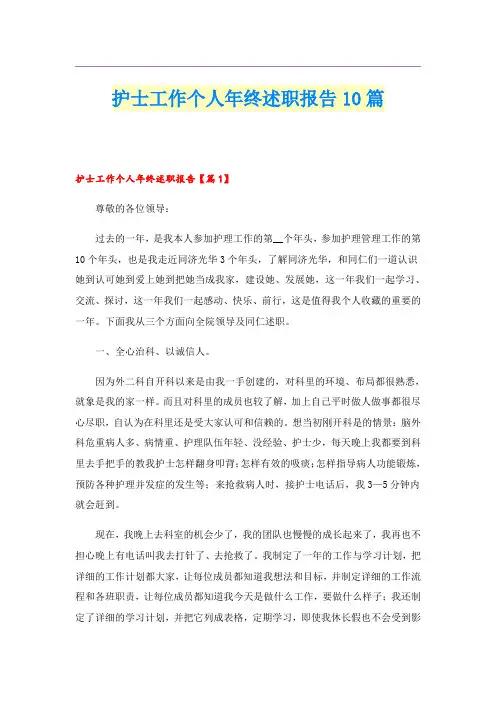 护士工作个人年终述职报告10篇

护士工作个人年终述职报告【篇1】

尊敬的各位领导：

过去的一年，是我本人参加护理工作的第__个年头，参加护理管理工作的第10个年头，也是我走近同济光华3个年头，了解同济光华，和同仁们一道认识她到认可她到爱上她到把她当成我家，建设她、发展她，这一年我们一起学习、交流、探讨，这一年我们一起感动、快乐、前行，这是值得我个人收藏的重要的一年。下面我从三个方面向全院领导及同仁述职。

一、全心治科、以诚信人。

因为外二科自开科以来是由我一手创建的，对科里的环境、布局都很熟悉，就象是我的家一样。而且对科里的成员也较了解，加上自己平时做人做事都很尽心尽职，自认为在科里还是受大家认可和信赖的。想当初刚开科是的情景：脑外科危重病人多、病情重、护理队伍年轻、没经验、护士少，每天晚上我都要到科里去手把手的教我护士怎样翻身叩背；怎样有效的吸痰；怎样指导病人功能锻炼，预防各种护理并发症的发生等；来抢救病人时，接护士电话后，我3—5分钟内就会赶到。

现在，我晚上去科室的机会少了，我的团队也慢慢的成长起来了，我再也不担心晚上有电话叫我去打针了、去抢救了，我制定了一年的工作与学习计划，把详细的工作计划都大家，让每位成员都知道我想法和目标，并制定详细的工作流程和各班职责，让每位成员都知道我今天是做什么工作，要做什么样子；我还制定了详细的学习计划，并把它列成表格，定期学习，即使我休长假也不会受到影